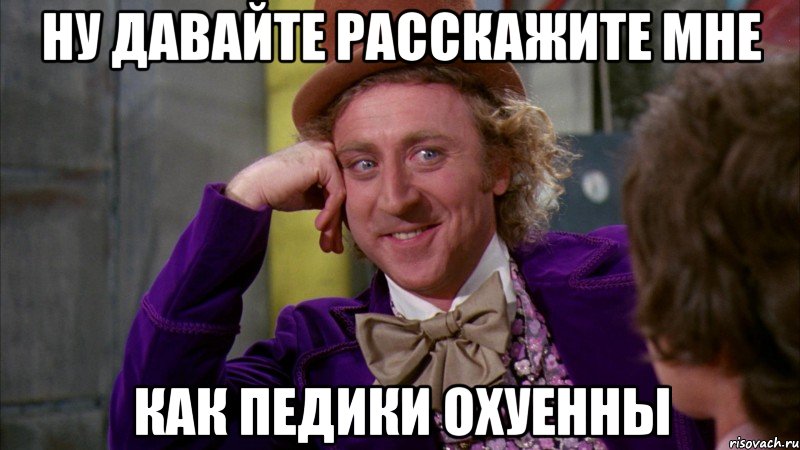 НУ ДАВАЙТЕ РАССКАЖИТЕ МНЕ

КАК ПЕДИКИ ОХУЕННЫ

risovach.ru